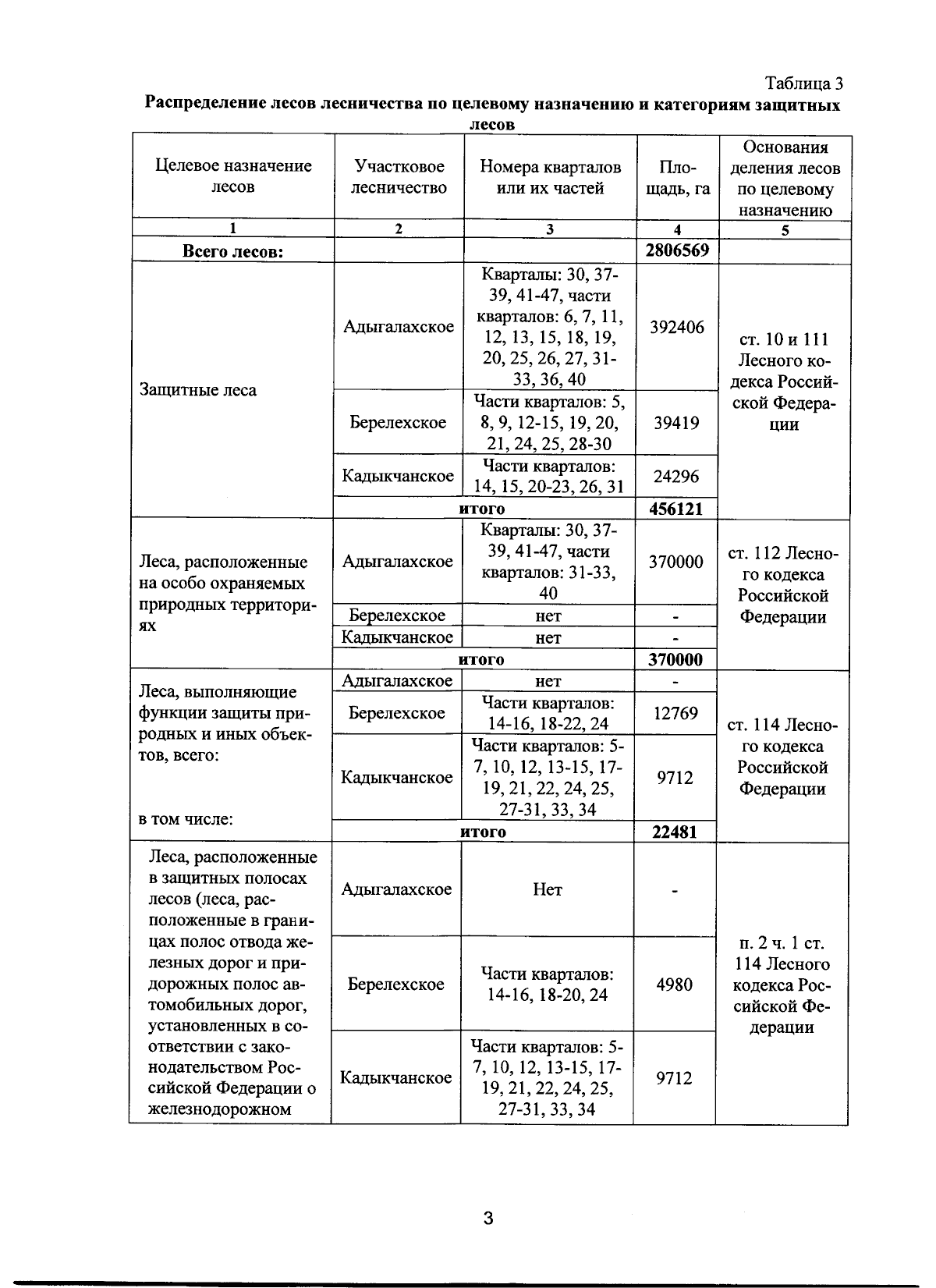 Таблица 3

**Распределение лесов лесничества по целевому назначению и категориям защитных лесов**

| Целевое назначение лесов | Участковое лесничество | Номера кварталов или их частей | Площадь, га | Основания деления лесов по целевому назначению |
|---|---|---|---|---|
| 1 | 2 | 3 | 4 | 5 |
| **Всего лесов:** | | | **2806569** | |
| Защитные леса | Адыгалахское | Кварталы: 30, 37-39, 41-47, части кварталов: 6, 7, 11, 12, 13, 15, 18, 19, 20, 25, 26, 27, 31-33, 36, 40 | 392406 | ст. 10 и 111 Лесного кодекса Российской Федерации |
| | Берелехское | Части кварталов: 5, 8, 9, 12-15, 19, 20, 21, 24, 25, 28-30 | 39419 | |
| | Кадыкчанское | Части кварталов: 14, 15, 20-23, 26, 31 | 24296 | |
| | **итого** | | **456121** | |
| Леса, расположенные на особо охраняемых природных территориях | Адыгалахское | Кварталы: 30, 37-39, 41-47, части кварталов: 31-33, 40 | 370000 | ст. 112 Лесного кодекса Российской Федерации |
| | Берелехское | нет | - | |
| | Кадыкчанское | нет | - | |
| | **итого** | | **370000** | |
| Леса, выполняющие функции защиты природных и иных объектов, всего: в том числе: | Адыгалахское | нет | - | ст. 114 Лесного кодекса Российской Федерации |
| | Берелехское | Части кварталов: 14-16, 18-22, 24 | 12769 | |
| | Кадыкчанское | Части кварталов: 5-7, 10, 12, 13-15, 17-19, 21, 22, 24, 25, 27-31, 33, 34 | 9712 | |
| | **итого** | | **22481** | |
| Леса, расположенные в защитных полосах лесов (леса, расположенные в границах полос отвода железных дорог и придорожных полос автомобильных дорог, установленных в соответствии с законодательством Российской Федерации о железнодорожном | Адыгалахское | Нет | - | п. 2 ч. 1 ст. 114 Лесного кодекса Российской Федерации |
| | Берелехское | Части кварталов: 14-16, 18-20, 24 | 4980 | |
| | Кадыкчанское | Части кварталов: 5-7, 10, 12, 13-15, 17-19, 21, 22, 24, 25, 27-31, 33, 34 | 9712 | |

3